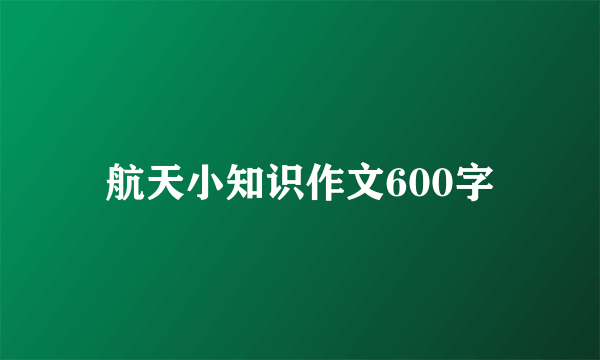 航天小知识作文600字